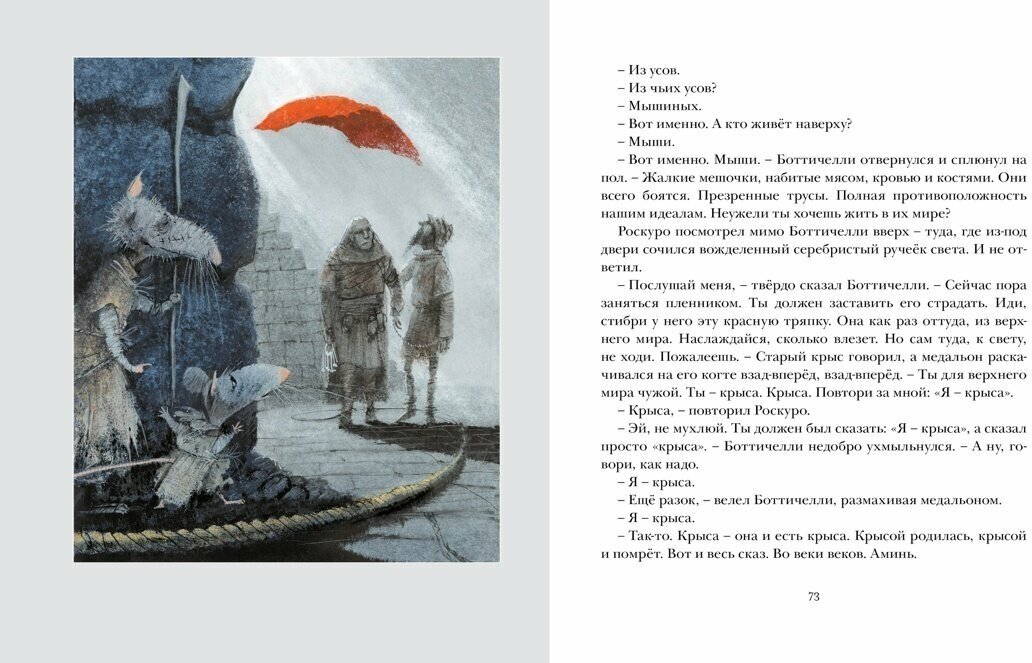 – Из усов.

– Из чьих усов?

– Мышиных.

– Вот именно. А кто живёт наверху?

– Мыши.

– Вот именно. Мыши. – Боттичелли отвернулся и сплюнул на пол. – Жалкие мешочки, набитые мясом, кровью и костями. Они всего боятся. Презренные трусы. Полная противоположность нашим идеалам. Неужели ты хочешь жить в их мире?

Роскуро посмотрел мимо Боттичелли вверх – туда, где из-под двери сочился вожделенный серебристый ручеёк света. И не ответил.

– Послушай меня, – твёрдо сказал Боттичелли. – Сейчас пора заняться пленником. Ты должен заставить его страдать. Иди, стибри у него эту красную тряпку. Она как раз оттуда, из верхнего мира. Наслаждайся, сколько влезет. Но сам туда, к свету, не ходи. Пожалеешь. – Старый крыс говорил, а медальон раскачивался на его когте взад-вперёд, взад-вперёд. – Ты для верхнего мира чужой. Ты – крыса. Крыса. Повтори за мной: «Я – крыса».

– Крыса, – повторил Роскуро.

– Эй, не мухлюй. Ты должен был сказать: «Я – крыса», а сказал просто «крыса». – Боттичелли недобро ухмыльнулся. – А ну, говори, как надо.

– Я – крыса.

– Ещё разок, – велел Боттичелли, размахивая медальоном.

– Я – крыса.

– Так-то. Крыса – она и есть крыса. Крысой родилась, крысой и помрёт. Вот и весь сказ. Во веки веков. Аминь.

73